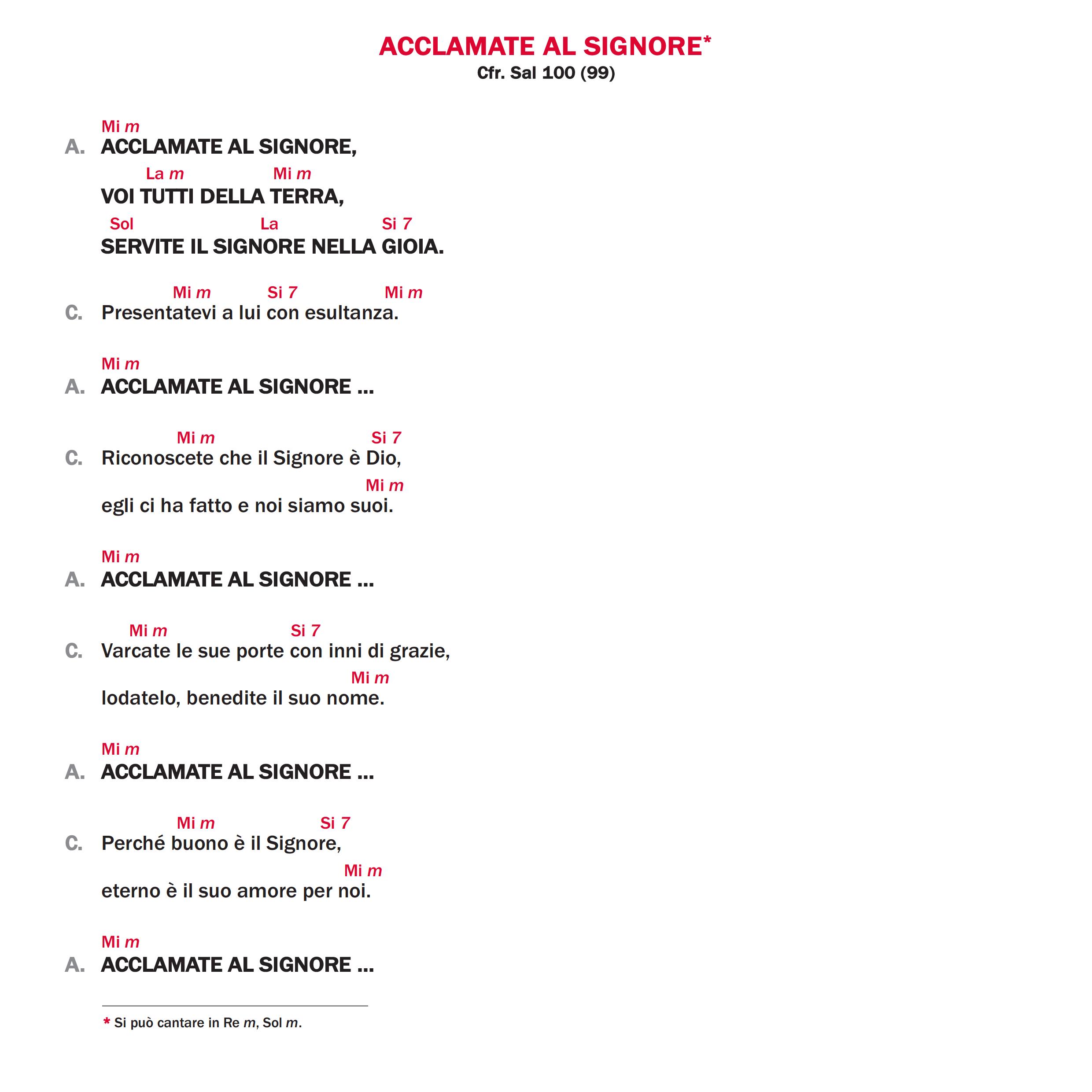 ACCLAMATE AL SIGNORE*
Cfr. Sal 100 (99)

Mi m
A. ACCLAMATE AL SIGNORE,
La m Mi m
VOI TUTTI DELLA TERRA,
Sol La Si 7
SERVITE IL SIGNORE NELLA GIOIA.

Mi m Si 7 Mi m
C. Presentatevi a lui con esultanza.

Mi m
A. ACCLAMATE AL SIGNORE ...

Mi m Si 7
C. Riconoscete che il Signore è Dio,
Mi m
egli ci ha fatto e noi siamo suoi.

Mi m
A. ACCLAMATE AL SIGNORE ...

Mi m Si 7
C. Varcate le sue porte con inni di grazie,
Mi m
lodatelo, benedite il suo nome.

Mi m
A. ACCLAMATE AL SIGNORE ...

Mi m Si 7
C. Perché buono è il Signore,
Mi m
eterno è il suo amore per noi.

Mi m
A. ACCLAMATE AL SIGNORE ...

* Si può cantare in Re m, Sol m.